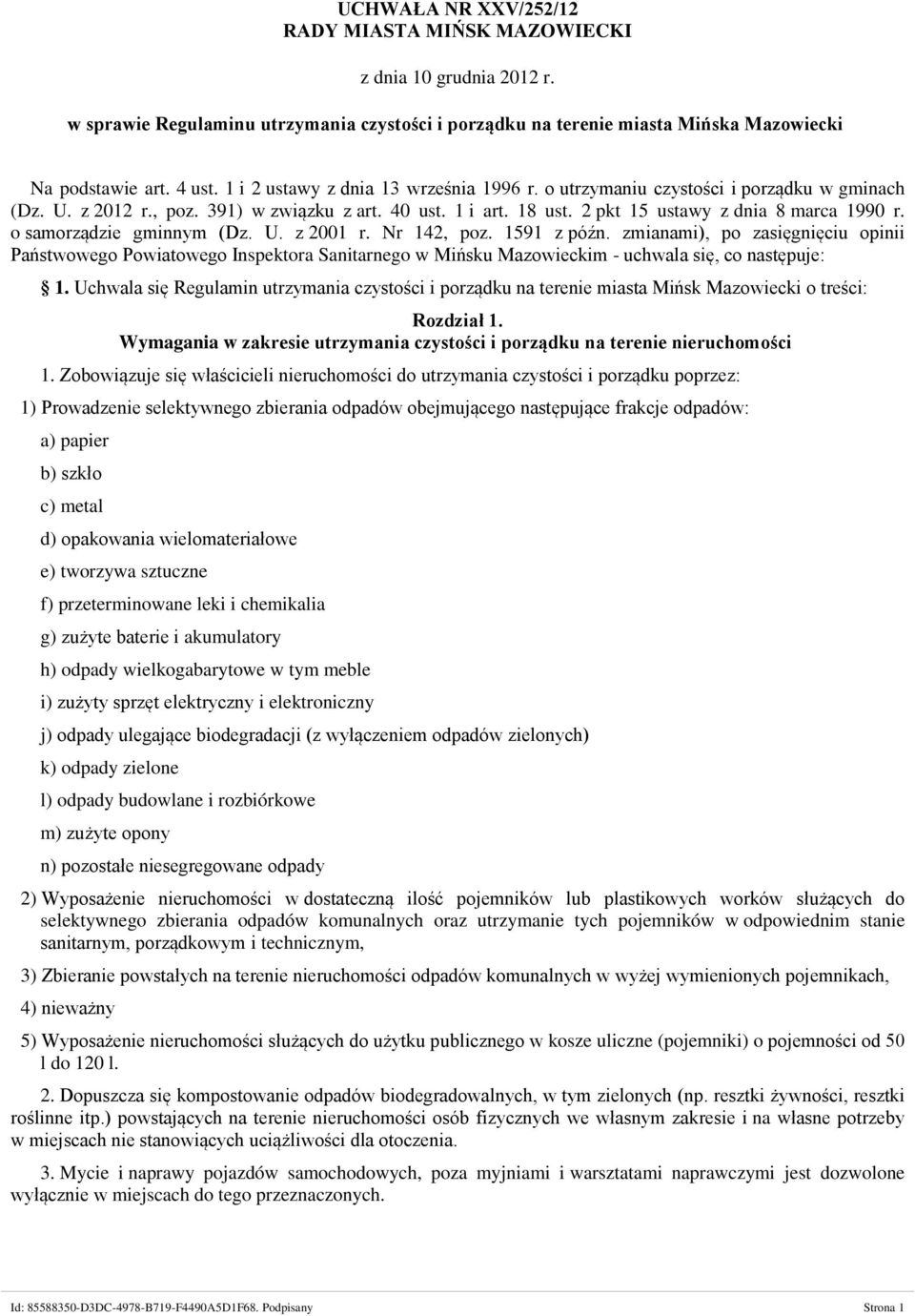 UCHWAŁA NR XXV/252/12
RADY MIASTA MIŃSK MAZOWIECKI

z dnia 10 grudnia 2012 r.

w sprawie Regulaminu utrzymania czystości i porządku na terenie miasta Mińska Mazowiecki

Na podstawie art. 4 ust. 1 i 2 ustawy z dnia 13 września 1996 r. o utrzymaniu czystości i porządku w gminach (Dz. U. z 2012 r., poz. 391) w związku z art. 40 ust. 1 i art. 18 ust. 2 pkt 15 ustawy z dnia 8 marca 1990 r. o samorządzie gminnym (Dz. U. z 2001 r. Nr 142, poz. 1591 z późn. zmianami), po zasięgnięciu opinii Państwowego Powiatowego Inspektora Sanitarnego w Mińsku Mazowieckim - uchwala się, co następuje:

1. Uchwala się Regulamin utrzymania czystości i porządku na terenie miasta Mińsk Mazowiecki o treści:

Rozdział 1.
Wymagania w zakresie utrzymania czystości i porządku na terenie nieruchomości

1. Zobowiązuje się właścicieli nieruchomości do utrzymania czystości i porządku poprzez:

1) Prowadzenie selektywnego zbierania odpadów obejmującego następujące frakcje odpadów:

a) papier

b) szkło

c) metal

d) opakowania wielomateriałowe

e) tworzywa sztuczne

f) przeterminowane leki i chemikalia

g) zużyte baterie i akumulatory

h) odpady wielkogabarytowe w tym meble

i) zużyty sprzęt elektryczny i elektroniczny

j) odpady ulegające biodegradacji (z wyłączeniem odpadów zielonych)

k) odpady zielone

l) odpady budowlane i rozbiórkowe

m) zużyte opony

n) pozostałe niesegregowane odpady

2) Wyposażenie nieruchomości w dostateczną ilość pojemników lub plastikowych worków służących do selektywnego zbierania odpadów komunalnych oraz utrzymanie tych pojemników w odpowiednim stanie sanitarnym, porządkowym i technicznym,

3) Zbieranie powstałych na terenie nieruchomości odpadów komunalnych w wyżej wymienionych pojemnikach,

4) nieważny

5) Wyposażenie nieruchomości służących do użytku publicznego w kosze uliczne (pojemniki) o pojemności od 50 l do 120 l.

2. Dopuszcza się kompostowanie odpadów biodegradowalnych, w tym zielonych (np. resztki żywności, resztki roślinne itp.) powstających na terenie nieruchomości osób fizycznych we własnym zakresie i na własne potrzeby w miejscach nie stanowiących uciążliwości dla otoczenia.

3. Mycie i naprawy pojazdów samochodowych, poza myjniami i warsztatami naprawczymi jest dozwolone wyłącznie w miejscach do tego przeznaczonych.

Id: 85588350-D3DC-4978-B719-F4490A5D1F68. Podpisany

Strona 1